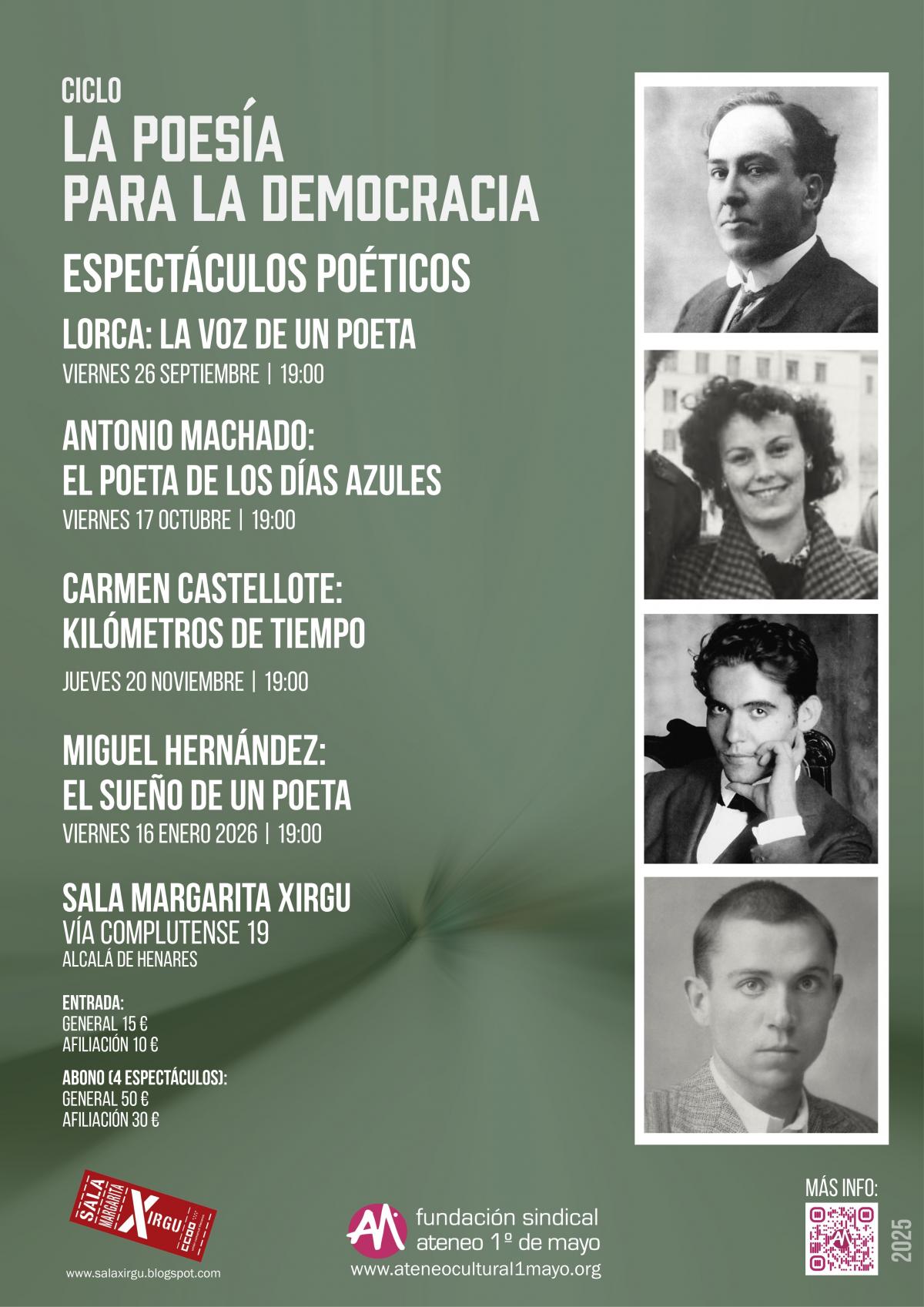 CICLO
LA POESÍA
PARA LA DEMOCRACIA

ESPECTÁCULOS POÉTICOS

LORCA: LA VOZ DE UN POETA
VIERNES 26 SEPTIEMBRE | 19:00

ANTONIO MACHADO:
EL POETA DE LOS DÍAS AZULES
VIERNES 17 OCTUBRE | 19:00

CARMEN CASTELLOTE:
KILÓMETROS DE TIEMPO
JUEVES 20 NOVIEMBRE | 19:00

MIGUEL HERNÁNDEZ:
EL SUEÑO DE UN POETA
VIERNES 16 ENERO 2026 | 19:00

SALA MARGARITA XIRGU
VÍA COMPLUTENSE 19
ALCALÁ DE HENARES

ENTRADA:
GENERAL 15 €
AFILIACIÓN 10 €

ABONO (4 ESPECTÁCULOS):
GENERAL 50 €
AFILIACIÓN 30 €

SALA MARGARITA XIRGU CCOO
www.salaxirgu.blogspot.com

fundación sindical
ateneo 1º de mayo
www.ateneocultural1mayo.org

MÁS INFO:
2025